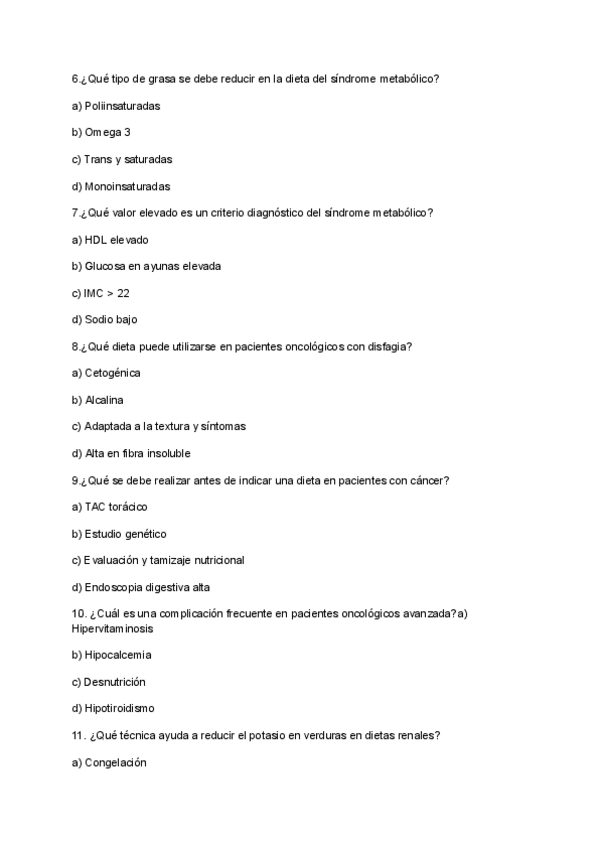 6.¿Qué tipo de grasa se debe reducir en la dieta del síndrome metabólico?

a) Poliinsaturadas

b) Omega 3

c) Trans y saturadas

d) Monoinsaturadas

7.¿Qué valor elevado es un criterio diagnóstico del síndrome metabólico?

a) HDL elevado

b) Glucosa en ayunas elevada

c) IMC > 22

d) Sodio bajo

8.¿Qué dieta puede utilizarse en pacientes oncológicos con disfagia?

a) Cetogénica

b) Alcalina

c) Adaptada a la textura y síntomas

d) Alta en fibra insoluble

9.¿Qué se debe realizar antes de indicar una dieta en pacientes con cáncer?

a) TAC torácico

b) Estudio genético

c) Evaluación y tamizaje nutricional

d) Endoscopia digestiva alta

10. ¿Cuál es una complicación frecuente en pacientes oncológicos avanzada?a) Hipervitaminosis

b) Hipocalcemia

c) Desnutrición

d) Hipotiroidismo

11. ¿Qué técnica ayuda a reducir el potasio en verduras en dietas renales?

a) Congelación